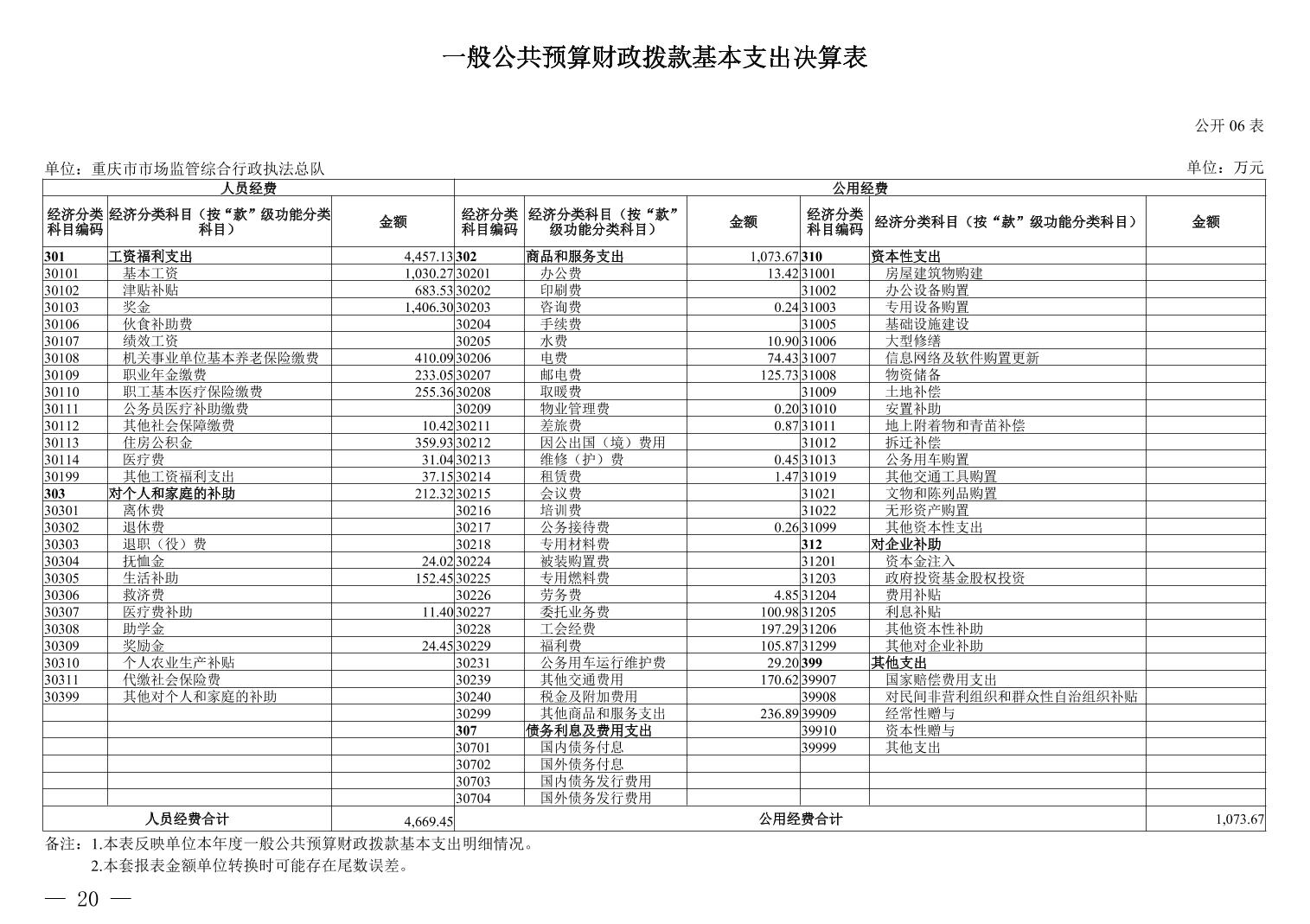 一般公共预算财政拨款基本支出决算表

公开 06 表

单位：重庆市市场监管综合行政执法总队

单位：万元

| 人员经费 | | | 公用经费 | | | | | |
|---|---|---|---|---|---|---|---|---|
| 经济分类科目编码 | 经济分类科目（按“款”级功能分类科目） | 金额 | 经济分类科目编码 | 经济分类科目（按“款”级功能分类科目） | 金额 | 经济分类科目编码 | 经济分类科目（按“款”级功能分类科目） | 金额 |
| 301 | 工资福利支出 | 4,457.13 | 302 | 商品和服务支出 | 1,073.67 | 310 | 资本性支出 | |
| 30101 | 基本工资 | 1,030.27 | 30201 | 办公费 | 13.42 | 31001 | 房屋建筑物购建 | |
| 30102 | 津贴补贴 | 683.53 | 30202 | 印刷费 | | 31002 | 办公设备购置 | |
| 30103 | 奖金 | 1,406.30 | 30203 | 咨询费 | 0.24 | 31003 | 专用设备购置 | |
| 30106 | 伙食补助费 | | 30204 | 手续费 | | 31005 | 基础设施建设 | |
| 30107 | 绩效工资 | | 30205 | 水费 | 10.90 | 31006 | 大型修缮 | |
| 30108 | 机关事业单位基本养老保险缴费 | 410.09 | 30206 | 电费 | 74.43 | 31007 | 信息网络及软件购置更新 | |
| 30109 | 职业年金缴费 | 233.05 | 30207 | 邮电费 | 125.73 | 31008 | 物资储备 | |
| 30110 | 职工基本医疗保险缴费 | 255.36 | 30208 | 取暖费 | | 31009 | 土地补偿 | |
| 30111 | 公务员医疗补助缴费 | | 30209 | 物业管理费 | 0.20 | 31010 | 安置补助 | |
| 30112 | 其他社会保障缴费 | 10.42 | 30211 | 差旅费 | 0.87 | 31011 | 地上附着物和青苗补偿 | |
| 30113 | 住房公积金 | 359.93 | 30212 | 因公出国（境）费用 | | 31012 | 拆迁补偿 | |
| 30114 | 医疗费 | 31.04 | 30213 | 维修（护）费 | 0.45 | 31013 | 公务用车购置 | |
| 30199 | 其他工资福利支出 | 37.15 | 30214 | 租赁费 | 1.47 | 31019 | 其他交通工具购置 | |
| 303 | 对个人和家庭的补助 | 212.32 | 30215 | 会议费 | | 31021 | 文物和陈列品购置 | |
| 30301 | 离休费 | | 30216 | 培训费 | | 31022 | 无形资产购置 | |
| 30302 | 退休费 | | 30217 | 公务接待费 | 0.26 | 31099 | 其他资本性支出 | |
| 30303 | 退职（役）费 | | 30218 | 专用材料费 | | 312 | 对企业补助 | |
| 30304 | 抚恤金 | 24.02 | 30224 | 被装购置费 | | 31201 | 资本金注入 | |
| 30305 | 生活补助 | 152.45 | 30225 | 专用燃料费 | | 31203 | 政府投资基金股权投资 | |
| 30306 | 救济费 | | 30226 | 劳务费 | 4.85 | 31204 | 费用补贴 | |
| 30307 | 医疗费补助 | 11.40 | 30227 | 委托业务费 | 100.98 | 31205 | 利息补贴 | |
| 30308 | 助学金 | | 30228 | 工会经费 | 197.29 | 31206 | 其他资本性补助 | |
| 30309 | 奖励金 | 24.45 | 30229 | 福利费 | 105.87 | 31299 | 其他对企业补助 | |
| 30310 | 个人农业生产补贴 | | 30231 | 公务用车运行维护费 | 29.20 | 399 | 其他支出 | |
| 30311 | 代缴社会保险费 | | 30239 | 其他交通费用 | 170.62 | 39907 | 国家赔偿费用支出 | |
| 30399 | 其他对个人和家庭的补助 | | 30240 | 税金及附加费用 | | 39908 | 对民间非营利组织和群众性自治组织补贴 | |
| | | | 30299 | 其他商品和服务支出 | 236.89 | 39909 | 经常性赠与 | |
| | | | 307 | 债务利息及费用支出 | | 39910 | 资本性赠与 | |
| | | | 30701 | 国内债务付息 | | 39999 | 其他支出 | |
| | | | 30702 | 国外债务付息 | | | | |
| | | | 30703 | 国内债务发行费用 | | | | |
| | | | 30704 | 国外债务发行费用 | | | | |
| 人员经费合计 | | 4,669.45 | 公用经费合计 | | | | | 1,073.67 |

备注：1.本表反映单位本年度一般公共预算财政拨款基本支出明细情况。
2.本套报表金额单位转换时可能存在尾数误差。

— 20 —